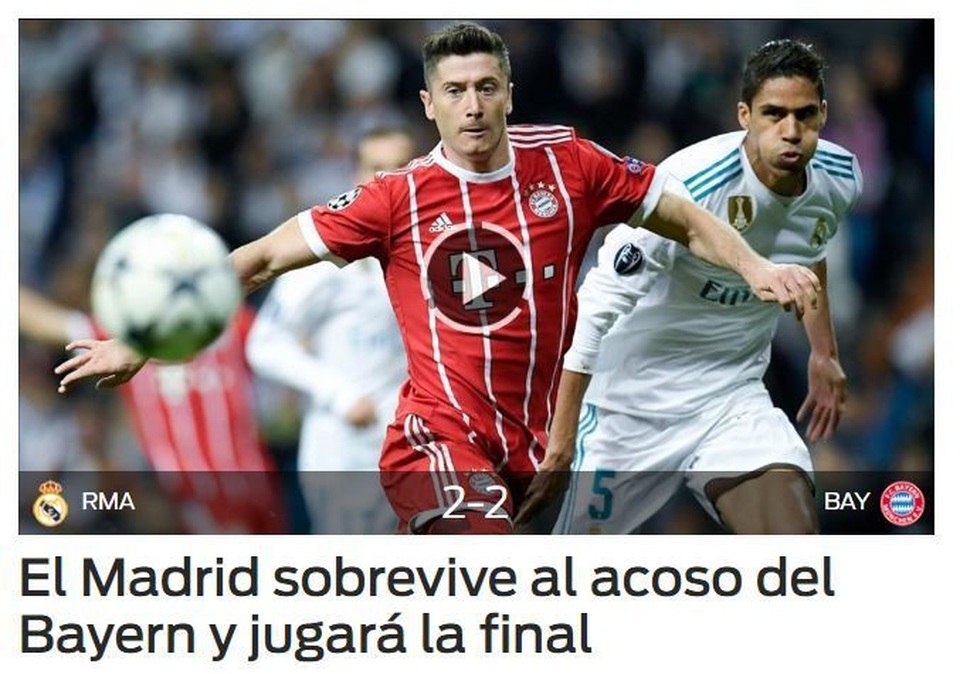 RMA 2-2 BAY

El Madrid sobrevive al acoso del Bayern y jugará la final